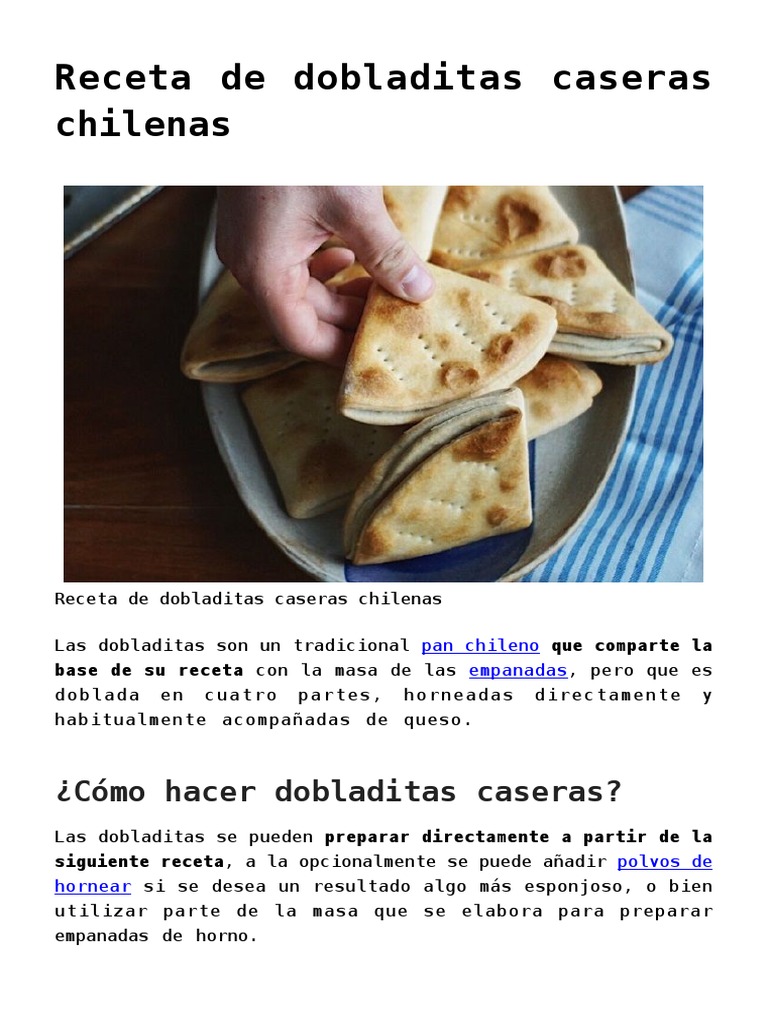 Receta de dobladitas caseras chilenas

Receta de dobladitas caseras chilenas

Las dobladitas son un tradicional pan chileno que comparte la base de su receta con la masa de las empanadas, pero que es doblada en cuatro partes, horneadas directamente y habitualmente acompañadas de queso.

¿Cómo hacer dobladitas caseras?

Las dobladitas se pueden preparar directamente a partir de la siguiente receta, a la opcionalmente se puede añadir polvos de hornear si se desea un resultado algo más esponjoso, o bien utilizar parte de la masa que se elabora para preparar empanadas de horno.